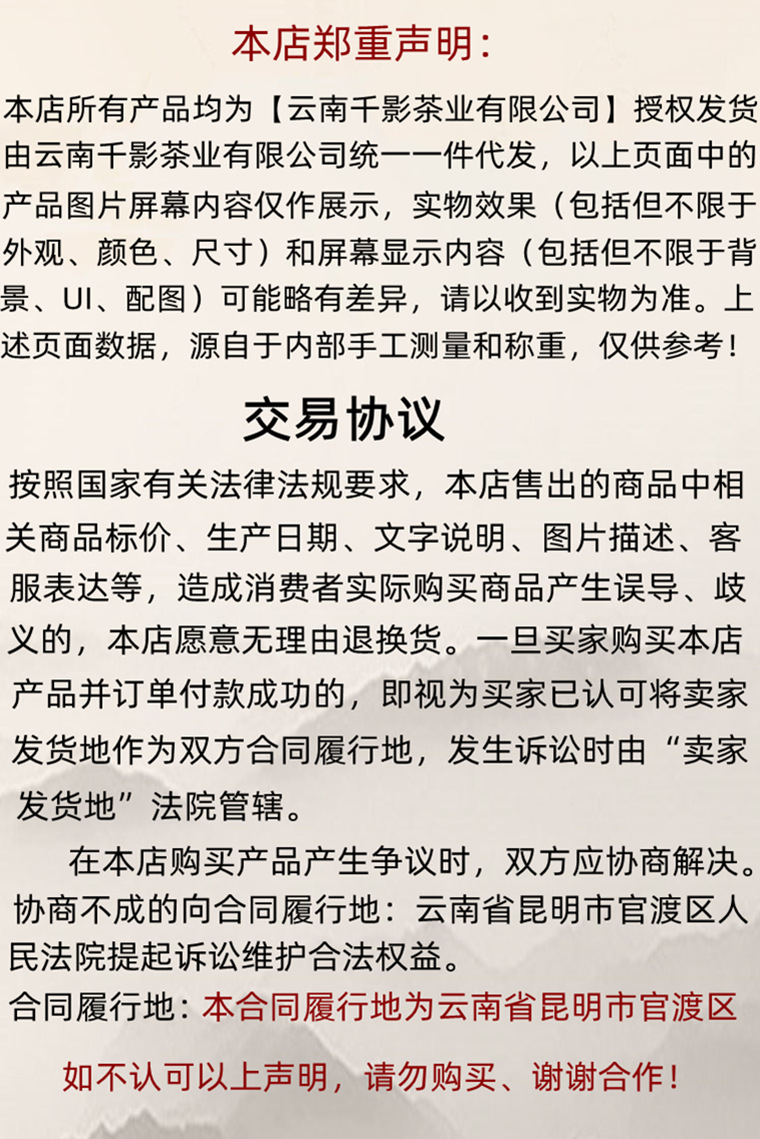 本店郑重声明：

本店所有产品均为【云南千影茶业有限公司】授权发货由云南千影茶业有限公司统一一件代发，以上页面中的产品图片屏幕内容仅作展示，实物效果（包括但不限于外观、颜色、尺寸）和屏幕显示内容（包括但不限于背景、UI、配图）可能略有差异，请以收到实物为准。上述页面数据，源自于内部手工测量和称重，仅供参考！

交易协议

按照国家有关法律法规要求，本店售出的商品中相关商品标价、生产日期、文字说明、图片描述、客服表达等，造成消费者实际购买商品产生误导、歧义的，本店愿意无理由退换货。一旦买家购买本店产品并订单付款成功的，即视为买家已认可将卖家发货地作为双方合同履行地，发生诉讼时由“卖家发货地”法院管辖。

在本店购买产品产生争议时，双方应协商解决。协商不成的向合同履行地：云南省昆明市官渡区人民法院提起诉讼维护合法权益。

合同履行地：本合同履行地为云南省昆明市官渡区

如不认可以上声明，请勿购买、谢谢合作！